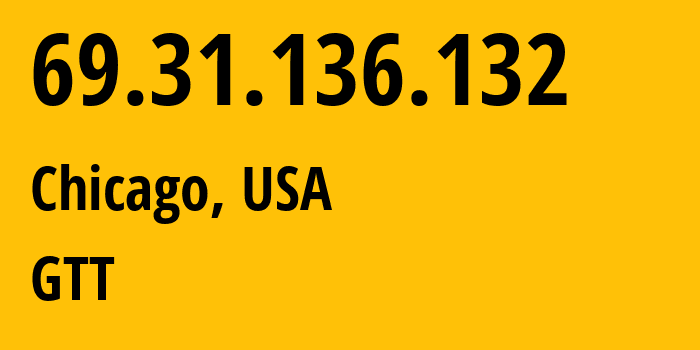 69.31.136.132

Chicago, USA

GTT